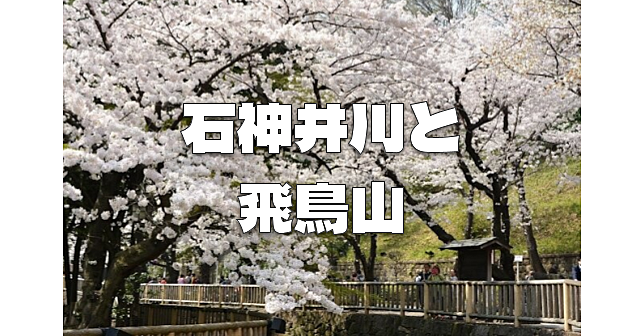 石神井川と
飛鳥山